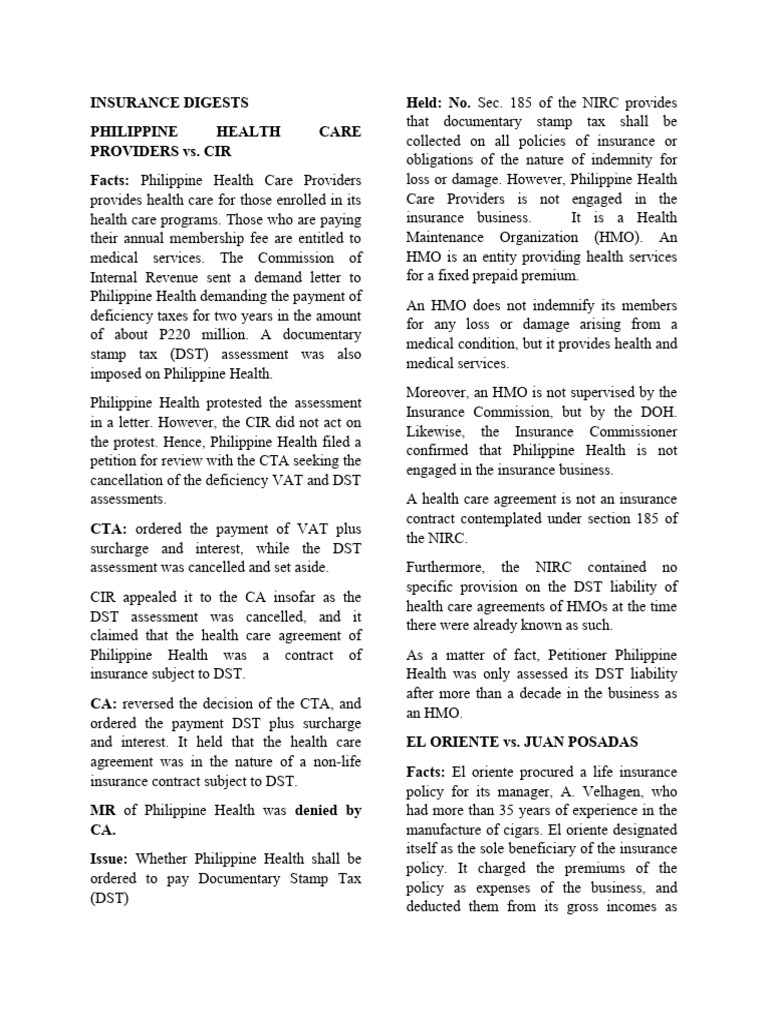 INSURANCE DIGESTS

PHILIPPINE HEALTH CARE PROVIDERS vs. CIR

Facts: Philippine Health Care Providers provides health care for those enrolled in its health care programs. Those who are paying their annual membership fee are entitled to medical services. The Commission of Internal Revenue sent a demand letter to Philippine Health demanding the payment of deficiency taxes for two years in the amount of about P220 million. A documentary stamp tax (DST) assessment was also imposed on Philippine Health.

Philippine Health protested the assessment in a letter. However, the CIR did not act on the protest. Hence, Philippine Health filed a petition for review with the CTA seeking the cancellation of the deficiency VAT and DST assessments.

CTA: ordered the payment of VAT plus surcharge and interest, while the DST assessment was cancelled and set aside.

CIR appealed it to the CA insofar as the DST assessment was cancelled, and it claimed that the health care agreement of Philippine Health was a contract of insurance subject to DST.

CA: reversed the decision of the CTA, and ordered the payment DST plus surcharge and interest. It held that the health care agreement was in the nature of a non-life insurance contract subject to DST.

MR of Philippine Health was denied by CA.

Issue: Whether Philippine Health shall be ordered to pay Documentary Stamp Tax (DST)

Held: No. Sec. 185 of the NIRC provides that documentary stamp tax shall be collected on all policies of insurance or obligations of the nature of indemnity for loss or damage. However, Philippine Health Care Providers is not engaged in the insurance business. It is a Health Maintenance Organization (HMO). An HMO is an entity providing health services for a fixed prepaid premium.

An HMO does not indemnify its members for any loss or damage arising from a medical condition, but it provides health and medical services.

Moreover, an HMO is not supervised by the Insurance Commission, but by the DOH. Likewise, the Insurance Commissioner confirmed that Philippine Health is not engaged in the insurance business.

A health care agreement is not an insurance contract contemplated under section 185 of the NIRC.

Furthermore, the NIRC contained no specific provision on the DST liability of health care agreements of HMOs at the time there were already known as such.

As a matter of fact, Petitioner Philippine Health was only assessed its DST liability after more than a decade in the business as an HMO.

EL ORIENTE vs. JUAN POSADAS

Facts: El oriente procured a life insurance policy for its manager, A. Velhagen, who had more than 35 years of experience in the manufacture of cigars. El oriente designated itself as the sole beneficiary of the insurance policy. It charged the premiums of the policy as expenses of the business, and deducted them from its gross incomes as